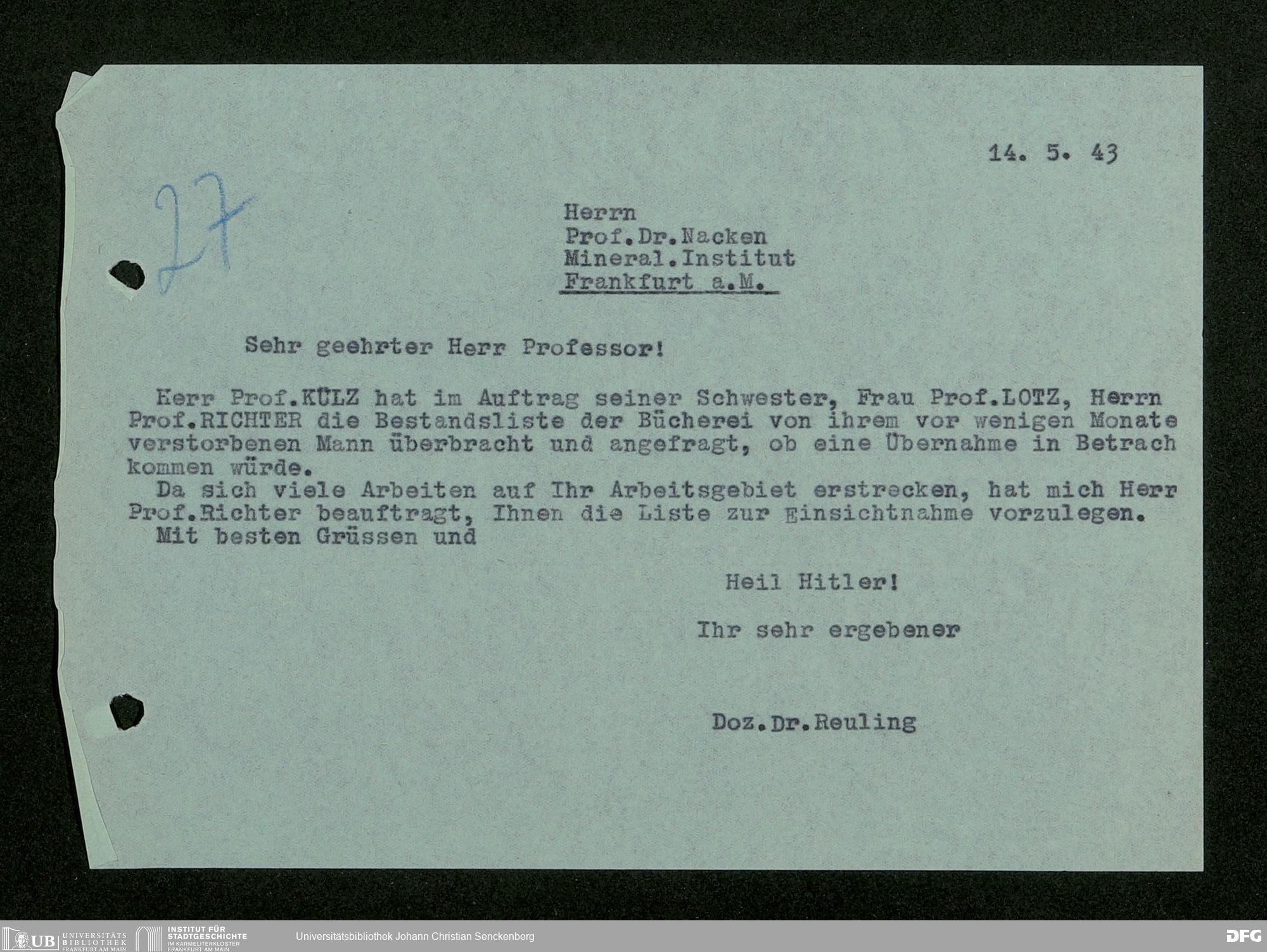 14. 5. 43

27

Herrn
Prof.Dr.Nacken
Mineral.Institut
Frankfurt a.M.

Sehr geehrter Herr Professor!

Herr Prof.KÜLZ hat im Auftrag seiner Schwester, Frau Prof.LOTZ, Herrn Prof.RICHTER die Bestandsliste der Bücherei von ihrem vor wenigen Monate verstorbenen Mann überbracht und angefragt, ob eine Übernahme in Betrach kommen würde.

Da sich viele Arbeiten auf Ihr Arbeitsgebiet erstrecken, hat mich Herr Prof.Richter beauftragt, Ihnen die Liste zur Einsichtnahme vorzulegen.

Mit besten Grüssen und

Heil Hitler!

Ihr sehr ergebener

Doz.Dr.Reuling

UB UNIVERSITÄTS BIBLIOTHEK FRANKFURT AM MAIN
INSTITUT FÜR STADTGESCHICHTE IM KARMELITERKLOSTER FRANKFURT AM MAIN
Universitätsbibliothek Johann Christian Senckenberg
DFG